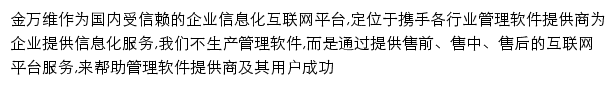 金万维作为国内受信赖的企业信息化互联网平台,定位于携手各行业管理软件提供商为企业提供信息化服务,我们不生产管理软件,而是通过提供售前、售中、售后的互联网平台服务,来帮助管理软件提供商及其用户成功